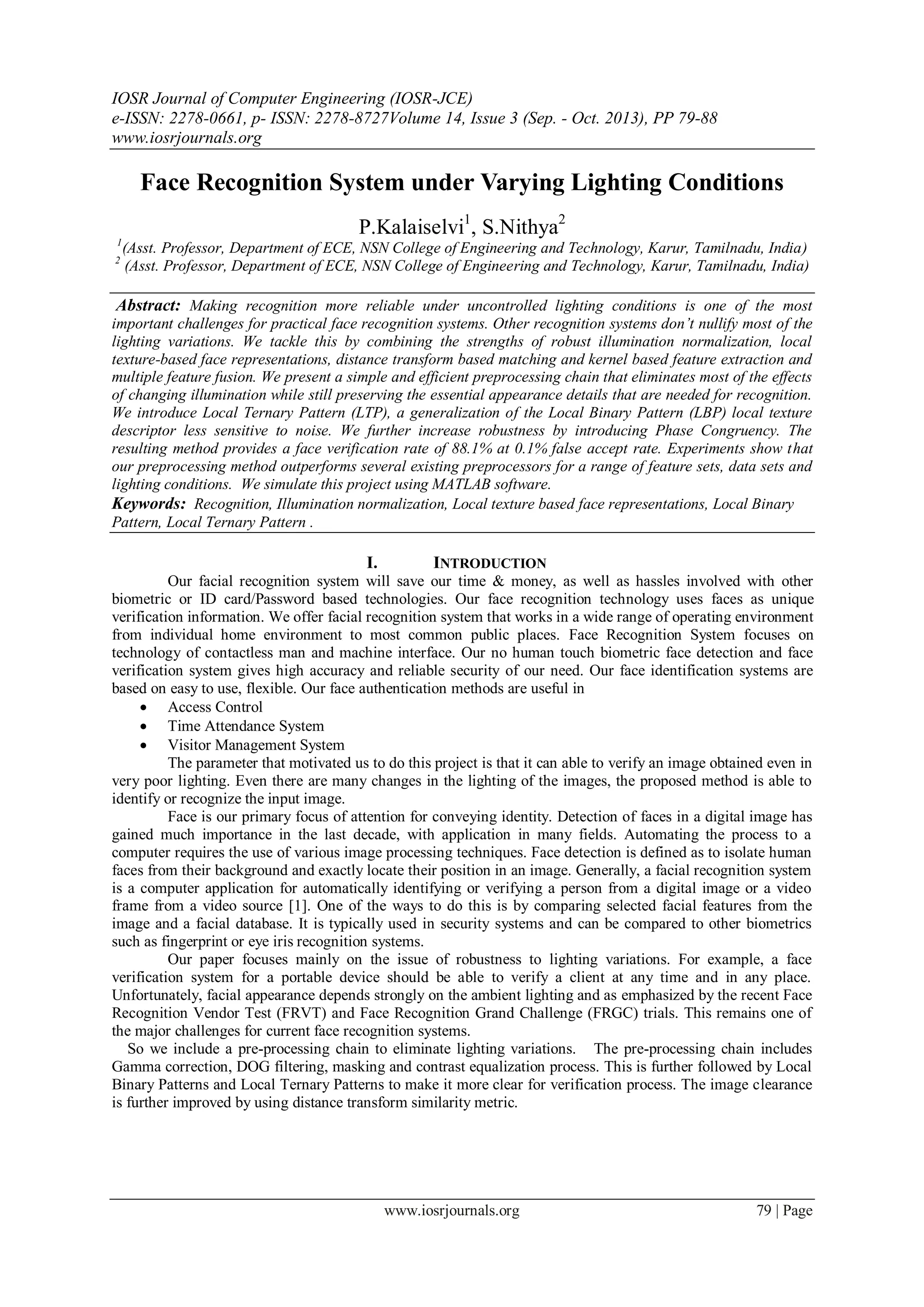 IOSR Journal of Computer Engineering (IOSR-JCE)
e-ISSN: 2278-0661, p- ISSN: 2278-8727Volume 14, Issue 3 (Sep. - Oct. 2013), PP 79-88
www.iosrjournals.org

Face Recognition System under Varying Lighting Conditions

P.Kalaiselvi$^1$, S.Nithya$^2$

$^1$(Asst. Professor, Department of ECE, NSN College of Engineering and Technology, Karur, Tamilnadu, India)
$^2$ (Asst. Professor, Department of ECE, NSN College of Engineering and Technology, Karur, Tamilnadu, India)

Abstract: Making recognition more reliable under uncontrolled lighting conditions is one of the most important challenges for practical face recognition systems. Other recognition systems don't nullify most of the lighting variations. We tackle this by combining the strengths of robust illumination normalization, local texture-based face representations, distance transform based matching and kernel based feature extraction and multiple feature fusion. We present a simple and efficient preprocessing chain that eliminates most of the effects of changing illumination while still preserving the essential appearance details that are needed for recognition. We introduce Local Ternary Pattern (LTP), a generalization of the Local Binary Pattern (LBP) local texture descriptor less sensitive to noise. We further increase robustness by introducing Phase Congruency. The resulting method provides a face verification rate of 88.1% at 0.1% false accept rate. Experiments show that our preprocessing method outperforms several existing preprocessors for a range of feature sets, data sets and lighting conditions. We simulate this project using MATLAB software.
Keywords: Recognition, Illumination normalization, Local texture based face representations, Local Binary Pattern, Local Ternary Pattern .

I. INTRODUCTION
Our facial recognition system will save our time & money, as well as hassles involved with other biometric or ID card/Password based technologies. Our face recognition technology uses faces as unique verification information. We offer facial recognition system that works in a wide range of operating environment from individual home environment to most common public places. Face Recognition System focuses on technology of contactless man and machine interface. Our no human touch biometric face detection and face verification system gives high accuracy and reliable security of our need. Our face identification systems are based on easy to use, flexible. Our face authentication methods are useful in
• Access Control
• Time Attendance System
• Visitor Management System
The parameter that motivated us to do this project is that it can able to verify an image obtained even in very poor lighting. Even there are many changes in the lighting of the images, the proposed method is able to identify or recognize the input image.

Face is our primary focus of attention for conveying identity. Detection of faces in a digital image has gained much importance in the last decade, with application in many fields. Automating the process to a computer requires the use of various image processing techniques. Face detection is defined as to isolate human faces from their background and exactly locate their position in an image. Generally, a facial recognition system is a computer application for automatically identifying or verifying a person from a digital image or a video frame from a video source [1]. One of the ways to do this is by comparing selected facial features from the image and a facial database. It is typically used in security systems and can be compared to other biometrics such as fingerprint or eye iris recognition systems.

Our paper focuses mainly on the issue of robustness to lighting variations. For example, a face verification system for a portable device should be able to verify a client at any time and in any place. Unfortunately, facial appearance depends strongly on the ambient lighting and as emphasized by the recent Face Recognition Vendor Test (FRVT) and Face Recognition Grand Challenge (FRGC) trials. This remains one of the major challenges for current face recognition systems.

So we include a pre-processing chain to eliminate lighting variations. The pre-processing chain includes Gamma correction, DOG filtering, masking and contrast equalization process. This is further followed by Local Binary Patterns and Local Ternary Patterns to make it more clear for verification process. The image clearance is further improved by using distance transform similarity metric.

www.iosrjournals.org 79 | Page